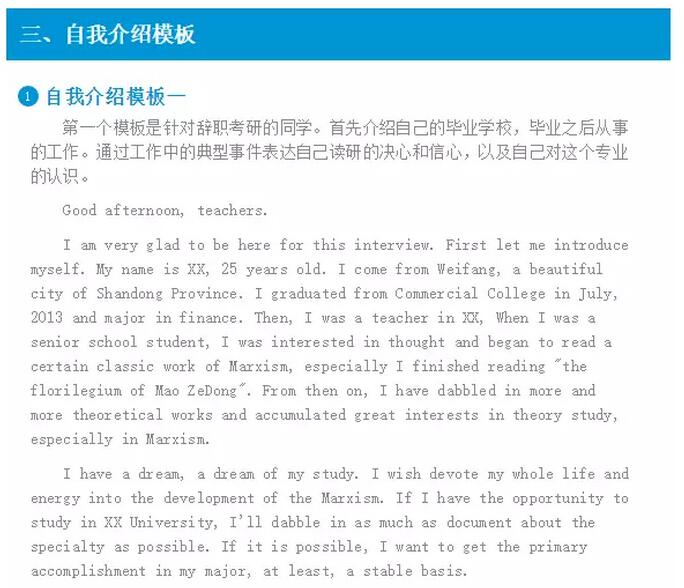 三、自我介绍模板

1 自我介绍模板一

第一个模板是针对辞职考研的同学。首先介绍自己的毕业学校，毕业之后从事的工作。通过工作中的典型事件表达自己读研的决心和信心，以及自己对这个专业的认识。

Good afternoon, teachers.

I am very glad to be here for this interview. First let me introduce myself. My name is XX, 25 years old. I come from Weifang, a beautiful city of Shandong Province. I graduated from Commercial College in July, 2013 and major in finance. Then, I was a teacher in XX, When I was a senior school student, I was interested in thought and began to read a certain classic work of Marxism, especially I finished reading "the florilegium of Mao ZeDong". From then on, I have dabbled in more and more theoretical works and accumulated great interests in theory study, especially in Marxism.

I have a dream, a dream of my study. I wish devote my whole life and energy into the development of the Marxism. If I have the opportunity to study in XX University, I'll dabble in as much as document about the specialty as possible. If it is possible, I want to get the primary accomplishment in my major, at least, a stable basis.